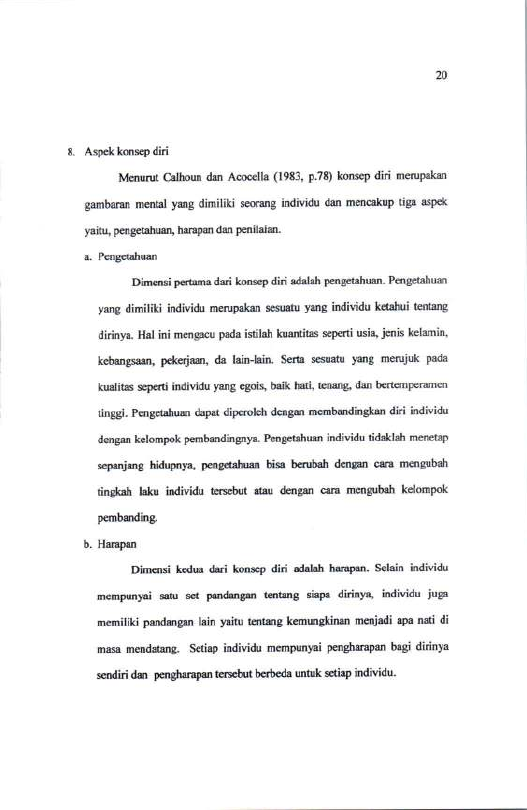 20

8. Aspek konsep diri

Menurut Calhoun dan Acocella (1983, p.78) konsep diri merupakan gambaran mental yang dimiliki seorang individu dan mencakup tiga aspek yaitu, pengetahuan, harapan dan penilaian.

a. Pengetahuan

Dimensi pertama dari konsep diri adalah pengetahuan. Pengetahuan yang dimiliki individu merupakan sesuatu yang individu ketahui tentang dirinya. Hal ini mengacu pada istilah kuantitas seperti usia, jenis kelamin, kebangsaan, pekerjaan, da lain-lain. Serta sesuatu yang merujuk pada kualitas seperti individu yang egois, baik hati, tenang, dan bertemperamen tinggi. Pengetahuan dapat diperoleh dengan membandingkan diri individu dengan kelompok pembandingnya. Pengetahuan individu tidaklah menetap sepanjang hidupnya, pengetahuan bisa berubah dengan cara mengubah tingkah laku individu tersebut atau dengan cara mengubah kelompok pembanding.

b. Harapan

Dimensi kedua dari konsep diri adalah harapan. Selain individu mempunyai satu set pandangan tentang siapa dirinya, individu juga memiliki pandangan lain yaitu tentang kemungkinan menjadi apa nati di masa mendatang. Setiap individu mempunyai pengharapan bagi dirinya sendiri dan pengharapan tersebut berbeda untuk setiap individu.